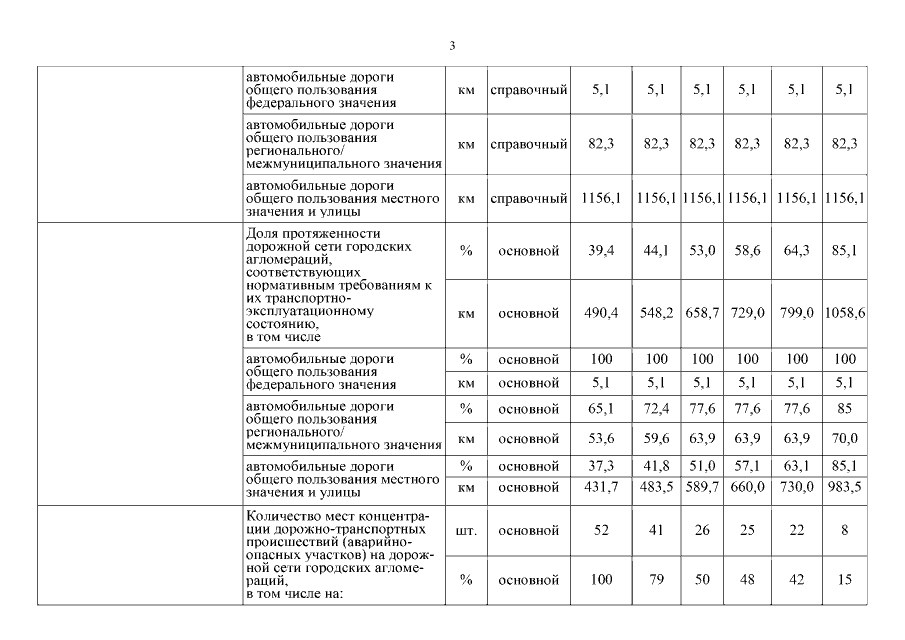 3

| | | | | | | | | | |
|---|---|---|---|---|---|---|---|---|---|
| | автомобильные дороги общего пользования федерального значения | км | справочный | 5,1 | 5,1 | 5,1 | 5,1 | 5,1 | 5,1 |
| | автомобильные дороги общего пользования регионального/ межмуниципального значения | км | справочный | 82,3 | 82,3 | 82,3 | 82,3 | 82,3 | 82,3 |
| | автомобильные дороги общего пользования местного значения и улицы | км | справочный | 1156,1 | 1156,1 | 1156,1 | 1156,1 | 1156,1 | 1156,1 |
| | Доля протяженности дорожной сети городских агломераций, соответствующих нормативным требованиям к их транспортно-эксплуатационному состоянию, в том числе | % | основной | 39,4 | 44,1 | 53,0 | 58,6 | 64,3 | 85,1 |
| | | км | основной | 490,4 | 548,2 | 658,7 | 729,0 | 799,0 | 1058,6 |
| | автомобильные дороги общего пользования федерального значения | % | основной | 100 | 100 | 100 | 100 | 100 | 100 |
| | | км | основной | 5,1 | 5,1 | 5,1 | 5,1 | 5,1 | 5,1 |
| | автомобильные дороги общего пользования регионального/ межмуниципального значения | % | основной | 65,1 | 72,4 | 77,6 | 77,6 | 77,6 | 85 |
| | | км | основной | 53,6 | 59,6 | 63,9 | 63,9 | 63,9 | 70,0 |
| | автомобильные дороги общего пользования местного значения и улицы | % | основной | 37,3 | 41,8 | 51,0 | 57,1 | 63,1 | 85,1 |
| | | км | основной | 431,7 | 483,5 | 589,7 | 660,0 | 730,0 | 983,5 |
| | Количество мест концентрации дорожно-транспортных происшествий (аварийно-опасных участков) на дорожной сети городских агломераций, в том числе на: | шт. | основной | 52 | 41 | 26 | 25 | 22 | 8 |
| | | % | основной | 100 | 79 | 50 | 48 | 42 | 15 |